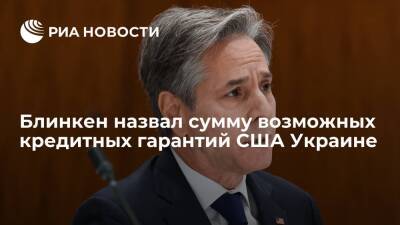 РИА НОВОСТИ

Блинкен назвал сумму возможных кредитных гарантий США Украине